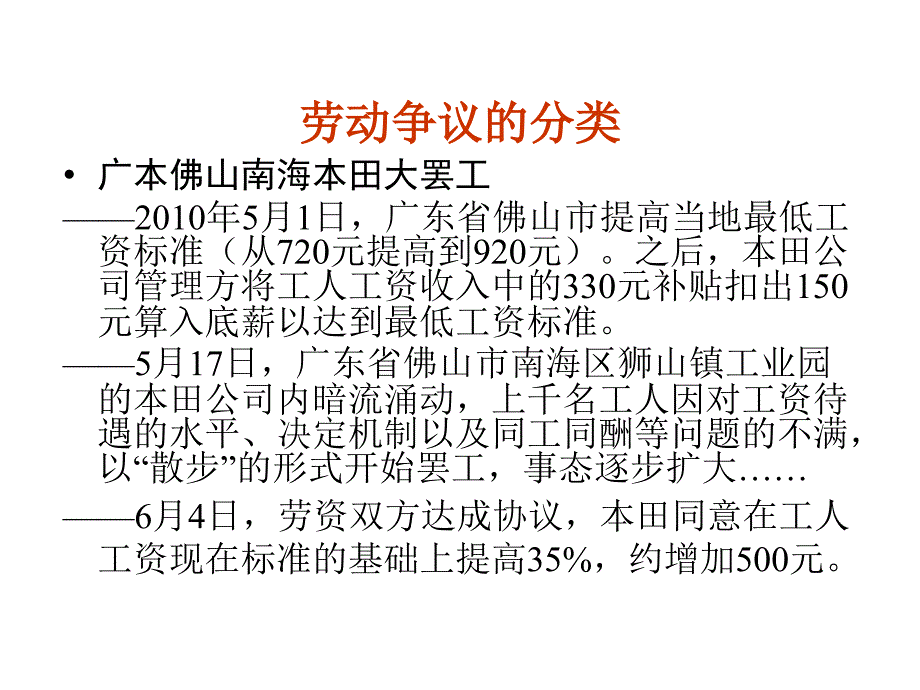 劳动争议的分类

• 广本佛山南海本田大罢工

——2010年5月1日，广东省佛山市提高当地最低工资标准（从720元提高到920元）。之后，本田公司管理方将工人工资收入中的330元补贴扣出150元算入底薪以达到最低工资标准。

——5月17日，广东省佛山市南海区狮山镇工业园的本田公司内暗流涌动，上千名工人因对工资待遇的水平、决定机制以及同工同酬等问题的不满，以“散步”的形式开始罢工，事态逐步扩大……

——6月4日，劳资双方达成协议，本田同意在工人工资现在标准的基础上提高35%，约增加500元。